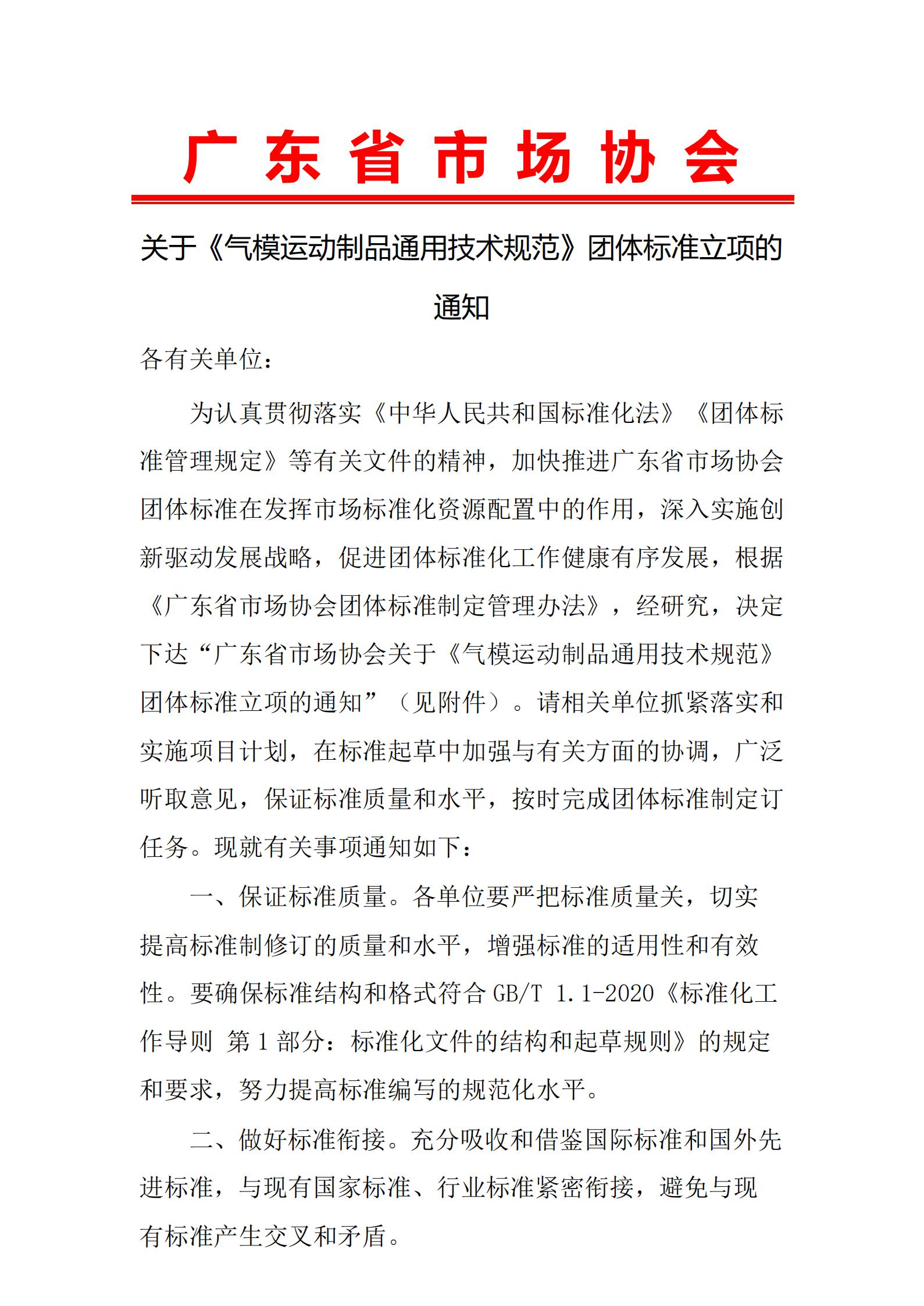 广东省市场协会

关于《气模运动制品通用技术规范》团体标准立项的通知

各有关单位：

为认真贯彻落实《中华人民共和国标准化法》《团体标准管理规定》等有关文件的精神，加快推进广东省市场协会团体标准在发挥市场标准化资源配置中的作用，深入实施创新驱动发展战略，促进团体标准化工作健康有序发展，根据《广东省市场协会团体标准制定管理办法》，经研究，决定下达“广东省市场协会关于《气模运动制品通用技术规范》团体标准立项的通知”（见附件）。请相关单位抓紧落实和实施项目计划，在标准起草中加强与有关方面的协调，广泛听取意见，保证标准质量和水平，按时完成团体标准制定订任务。现就有关事项通知如下：

一、保证标准质量。各单位要严把标准质量关，切实提高标准制修订的质量和水平，增强标准的适用性和有效性。要确保标准结构和格式符合 GB/T 1.1-2020《标准化工作导则 第 1 部分：标准化文件的结构和起草规则》的规定和要求，努力提高标准编写的规范化水平。

二、做好标准衔接。充分吸收和借鉴国际标准和国外先进标准，与现有国家标准、行业标准紧密衔接，避免与现有标准产生交叉和矛盾。